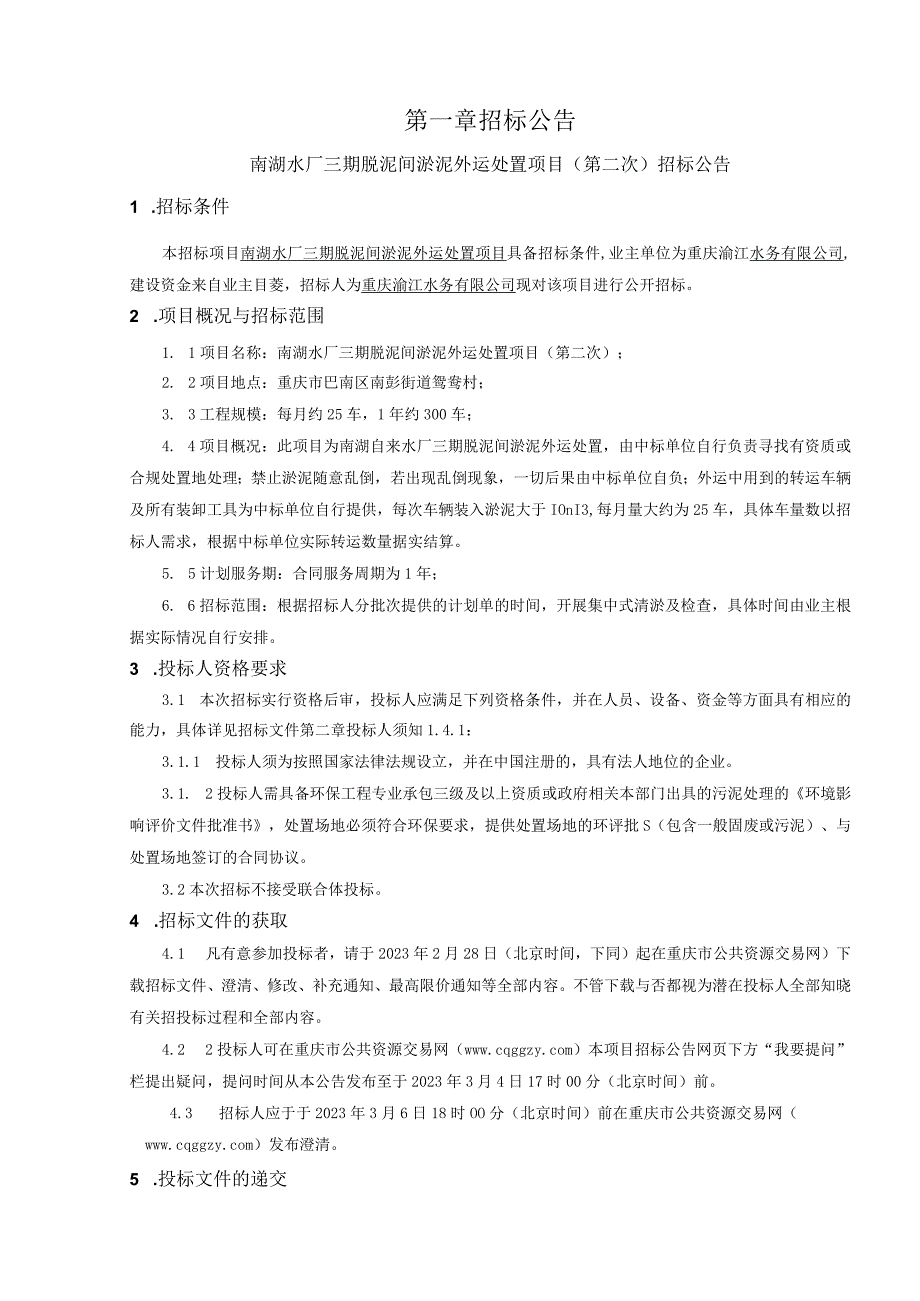 第一章招标公告

南湖水厂三期脱泥间淤泥外运处置项目（第二次）招标公告

1 .招标条件

本招标项目南湖水厂三期脱泥间淤泥外运处置项目具备招标条件，业主单位为重庆渝江水务有限公司，建设资金来自业主目菱，招标人为重庆渝江水务有限公司现对该项目进行公开招标。

2 .项目概况与招标范围

1. 1项目名称：南湖水厂三期脱泥间淤泥外运处置项目（第二次）；

2. 2项目地点：重庆市巴南区南彭街道鸳鸯村；

3. 3工程规模：每月约25车，1年约300车；

4. 4项目概况：此项目为南湖自来水厂三期脱泥间淤泥外运处置，由中标单位自行负责寻找有资质或合规处置地处理；禁止淤泥随意乱倒，若出现乱倒现象，一切后果由中标单位自负；外运中用到的转运车辆及所有装卸工具为中标单位自行提供，每次车辆装入淤泥大于IOnI3,每月量大约为25车，具体车量数以招标人需求，根据中标单位实际转运数量据实结算。

5. 5计划服务期：合同服务周期为1年；

6. 6招标范围：根据招标人分批次提供的计划单的时间，开展集中式清淤及检查，具体时间由业主根据实际情况自行安排。

3 .投标人资格要求

3.1 本次招标实行资格后审，投标人应满足下列资格条件，并在人员、设备、资金等方面具有相应的能力，具体详见招标文件第二章投标人须知1.4.1：

3.1.1 投标人须为按照国家法律法规设立，并在中国注册的，具有法人地位的企业。

3.1. 2投标人需具备环保工程专业承包三级及以上资质或政府相关本部门出具的污泥处理的《环境影响评价文件批准书》，处置场地必须符合环保要求，提供处置场地的环评批S（包含一般固废或污泥）、与处置场地签订的合同协议。

3.2本次招标不接受联合体投标。

4 .招标文件的获取

4.1 凡有意参加投标者，请于2023年2月28日（北京时间，下同）起在重庆市公共资源交易网）下载招标文件、澄清、修改、补充通知、最高限价通知等全部内容。不管下载与否都视为潜在投标人全部知晓有关招投标过程和全部内容。

4.2 2投标人可在重庆市公共资源交易网（www.cqggzy.com）本项目招标公告网页下方“我要提问”栏提出疑问，提问时间从本公告发布至于2023年3月4日17时00分（北京时间）前。

4.3 招标人应于于2023年3月6日18时00分（北京时间）前在重庆市公共资源交易网（www.cqggzy.com）发布澄清。

5 .投标文件的递交